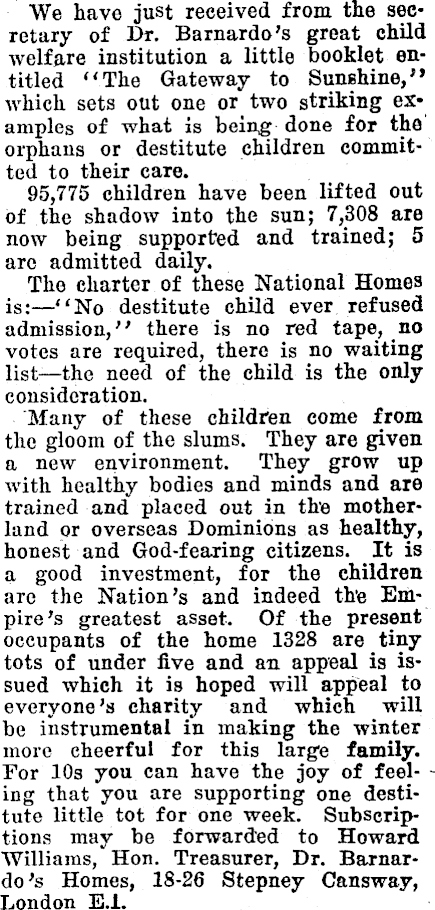 We have just received from the secretary of Dr. Barnardo's great child welfare institution a little booklet entitled "The Gateway to Sunshine," which sets out one or two striking examples of what is being done for the orphans or destitute children committed to their care.

95,775 children have been lifted out of the shadow into the sun; 7,308 are now being supported and trained; 5 are admitted daily.

The charter of these National Homes is:—"No destitute child ever refused admission," there is no red tape, no votes are required, there is no waiting list—the need of the child is the only consideration.

Many of these children come from the gloom of the slums. They are given a new environment. They grow up with healthy bodies and minds and are trained and placed out in the motherland or overseas Dominions as healthy, honest and God-fearing citizens. It is a good investment, for the children are the Nation's and indeed the Empire's greatest asset. Of the present occupants of the home 1328 are tiny tots of under five and an appeal is issued which it is hoped will appeal to everyone's charity and which will be instrumental in making the winter more cheerful for this large family. For 10s you can have the joy of feeling that you are supporting one destitute little tot for one week. Subscriptions may be forwarded to Howard Williams, Hon. Treasurer, Dr. Barnardo's Homes, 18-26 Stepney Cansway, London E.1.